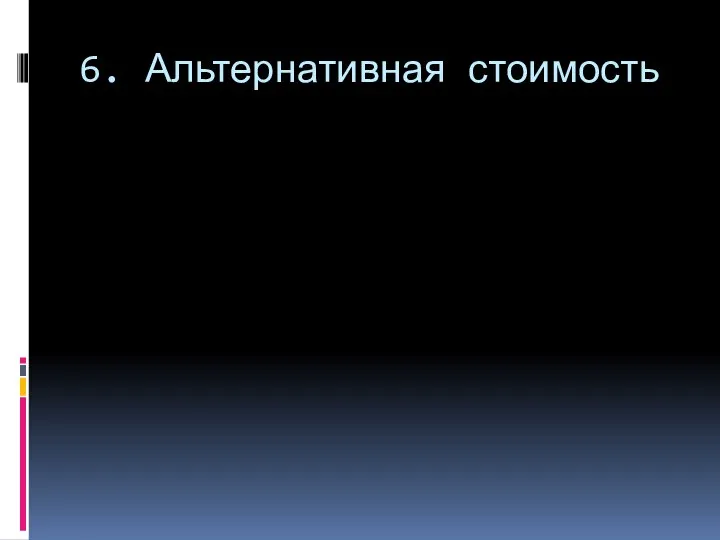 6. Альтернативная стоимость